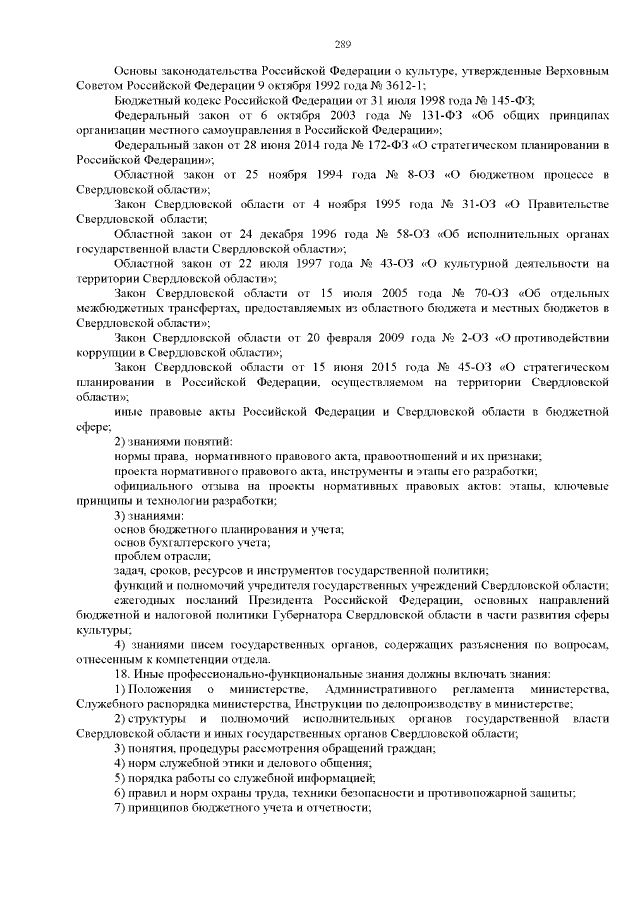 289

Основы законодательства Российской Федерации о культуре, утвержденные Верховным Советом Российской Федерации 9 октября 1992 года № 3612-1;

Бюджетный кодекс Российской Федерации от 31 июля 1998 года № 145-ФЗ;

Федеральный закон от 6 октября 2003 года № 131-ФЗ «Об общих принципах организации местного самоуправления в Российской Федерации»;

Федеральный закон от 28 июня 2014 года № 172-ФЗ «О стратегическом планировании в Российской Федерации»;

Областной закон от 25 ноября 1994 года № 8-ОЗ «О бюджетном процессе в Свердловской области»;

Закон Свердловской области от 4 ноября 1995 года № 31-ОЗ «О Правительстве Свердловской области;

Областной закон от 24 декабря 1996 года № 58-ОЗ «Об исполнительных органах государственной власти Свердловской области»;

Областной закон от 22 июля 1997 года № 43-ОЗ «О культурной деятельности на территории Свердловской области»;

Закон Свердловской области от 15 июля 2005 года № 70-ОЗ «Об отдельных межбюджетных трансфертах, предоставляемых из областного бюджета и местных бюджетов в Свердловской области»;

Закон Свердловской области от 20 февраля 2009 года № 2-ОЗ «О противодействии коррупции в Свердловской области»;

Закон Свердловской области от 15 июня 2015 года № 45-ОЗ «О стратегическом планировании в Российской Федерации, осуществляемом на территории Свердловской области»;

иные правовые акты Российской Федерации и Свердловской области в бюджетной сфере;

2) знаниями понятий:

нормы права, нормативного правового акта, правоотношений и их признаки;

проекта нормативного правового акта, инструменты и этапы его разработки;

официального отзыва на проекты нормативных правовых актов: этапы, ключевые принципы и технологии разработки;

3) знаниями:

основ бюджетного планирования и учета;

основ бухгалтерского учета;

проблем отрасли;

задач, сроков, ресурсов и инструментов государственной политики;

функций и полномочий учредителя государственных учреждений Свердловской области;

ежегодных посланий Президента Российской Федерации, основных направлений бюджетной и налоговой политики Губернатора Свердловской области в части развития сферы культуры;

4) знаниями писем государственных органов, содержащих разъяснения по вопросам, отнесенным к компетенции отдела.

18. Иные профессионально-функциональные знания должны включать знания:

1) Положения о министерстве, Административного регламента министерства, Служебного распорядка министерства, Инструкции по делопроизводству в министерстве;

2) структуры и полномочий исполнительных органов государственной власти Свердловской области и иных государственных органов Свердловской области;

3) понятия, процедуры рассмотрения обращений граждан;

4) норм служебной этики и делового общения;

5) порядка работы со служебной информацией;

6) правил и норм охраны труда, техники безопасности и противопожарной защиты;

7) принципов бюджетного учета и отчетности;